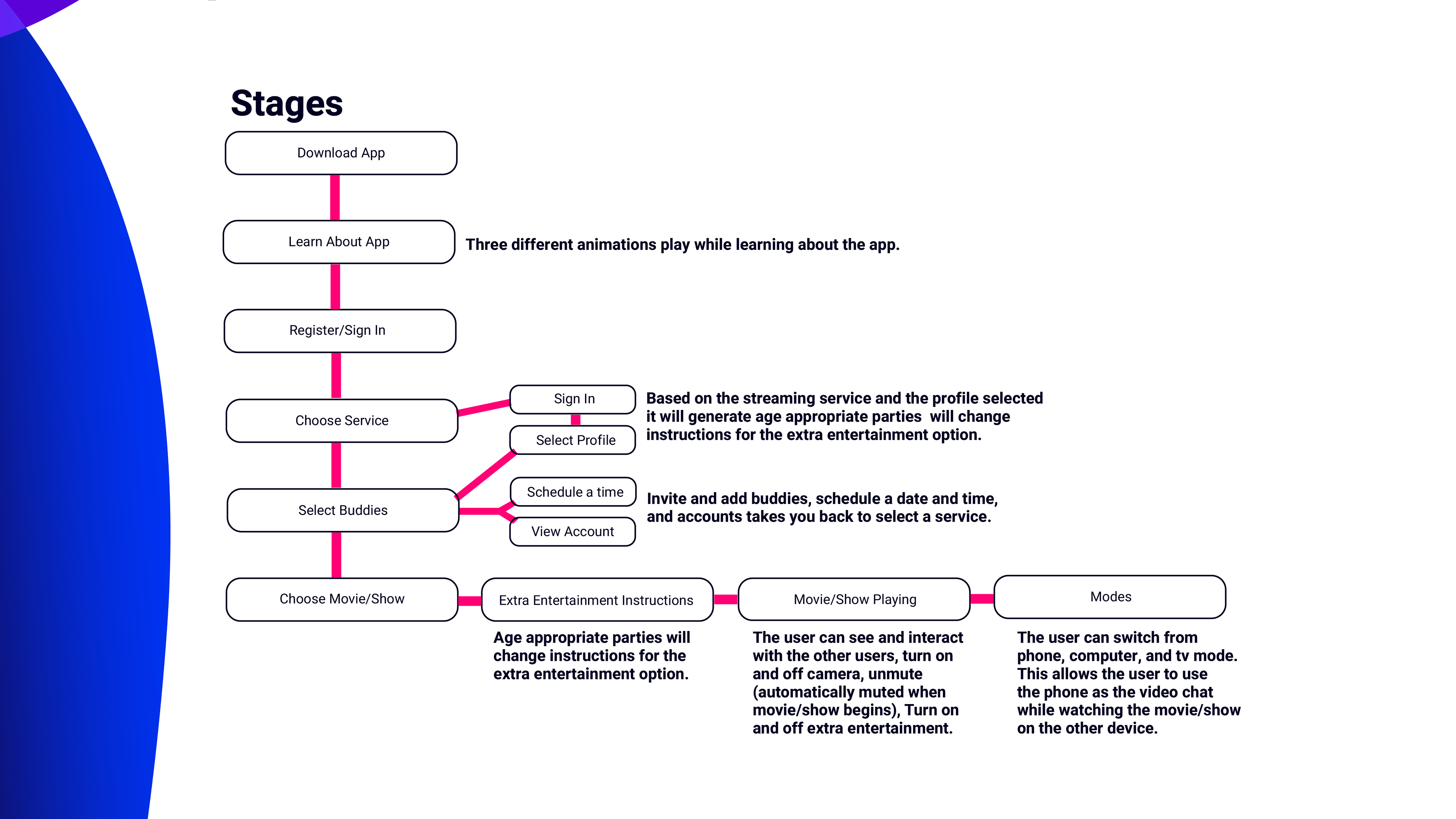 Stages

Download App

Learn About App

Three different animations play while learning about the app.

Register/Sign In

Choose Service

Sign In

Select Profile

Based on the streaming service and the profile selected it will generate age appropriate parties will change instructions for the extra entertainment option.

Select Buddies

Schedule a time

View Account

Invite and add buddies, schedule a date and time, and accounts takes you back to select a service.

Choose Movie/Show

Extra Entertainment Instructions

Age appropriate parties will change instructions for the extra entertainment option.

Movie/Show Playing

The user can see and interact with the other users, turn on and off camera, unmute (automatically muted when movie/show begins), Turn on and off extra entertainment.

Modes

The user can switch from phone, computer, and tv mode. This allows the user to use the phone as the video chat while watching the movie/show on the other device.